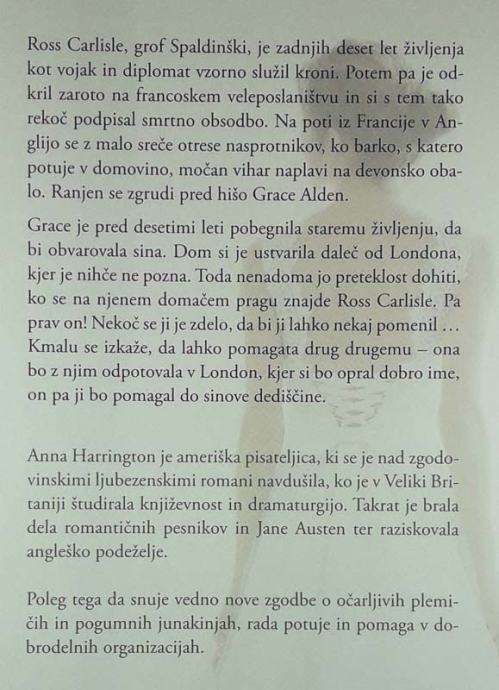 Ross Carlisle, grof Spaldinški, je zadnjih deset let življenja kot vojak in diplomat vzorno služil kroni. Potem pa je odkril zaroto na francoskem veleposlaništvu in si s tem tako rekoč podpisal smrtno obsodbo. Na poti iz Francije v Anglijo se z malo sreče otrese nasprotnikov, ko barko, s katero potuje v domovino, močan vihar naplavi na devonsko obalo. Ranjen se zgrudi pred hišo Grace Alden.

Grace je pred desetimi leti pobegnila staremu življenju, da bi obvarovala sina. Dom si je ustvarila daleč od Londona, kjer je nihče ne pozna. Toda nenadoma jo preteklost dohiti, ko se na njenem domačem pragu znajde Ross Carlisle. Pa prav on! Nekoč se ji je zdelo, da bi ji lahko nekaj pomenil … Kmalu se izkaže, da lahko pomagata drug drugemu – ona bo z njim odpotovala v London, kjer si bo opral dobro ime, on pa ji bo pomagal do sinove dediščine.

Anna Harrington je ameriška pisateljica, ki se je nad zgodovinskimi ljubezenskimi romani navdušila, ko je v Veliki Britaniji študirala književnost in dramaturgijo. Takrat je brala dela romantičnih pesnikov in Jane Austen ter raziskovala angleško podeželje.

Poleg tega da snuje vedno nove zgodbe o očarljivih plemičih in pogumnih junakinjah, rada potuje in pomaga v dobrodelnih organizacijah.